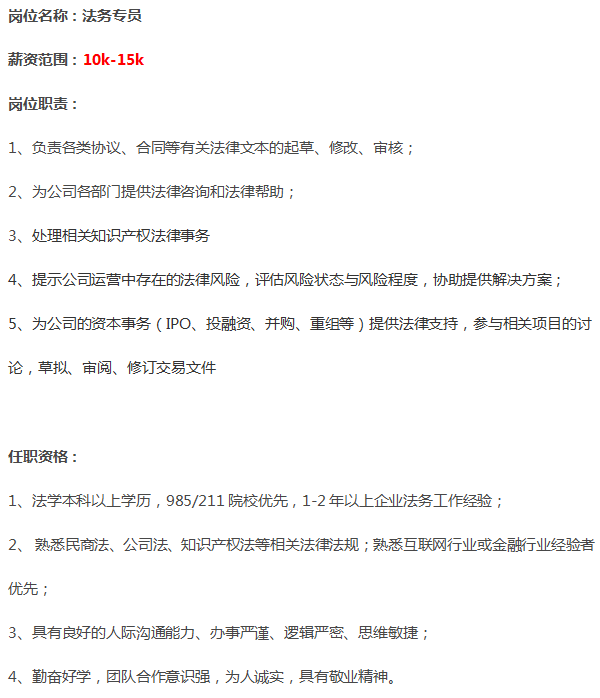 岗位名称：法务专员

薪资范围：10k-15k

岗位职责：

1、负责各类协议、合同等有关法律文本的起草、修改、审核；

2、为公司各部门提供法律咨询和法律帮助；

3、处理相关知识产权法律事务

4、提示公司运营中存在的法律风险，评估风险状态与风险程度，协助提供解决方案；

5、为公司的资本事务（IPO、投融资、并购、重组等）提供法律支持，参与相关项目的讨论，草拟、审阅、修订交易文件

任职资格：

1、法学本科以上学历，985/211 院校优先，1-2 年以上企业法务工作经验；

2、 熟悉民商法、公司法、知识产权法等相关法律法规；熟悉互联网行业或金融行业经验者优先；

3、具有良好的人际沟通能力、办事严谨、逻辑严密、思维敏捷；

4、勤奋好学，团队合作意识强，为人诚实，具有敬业精神。